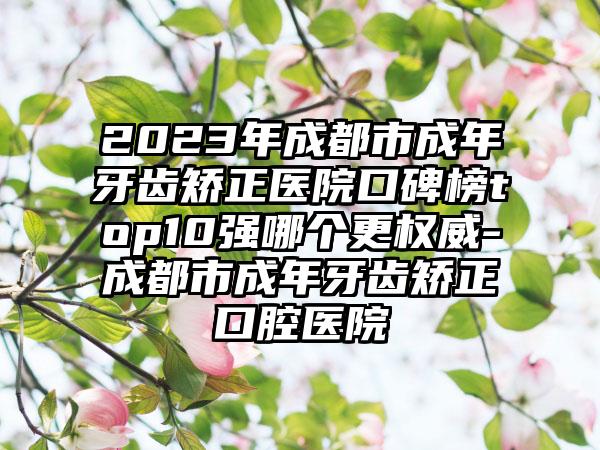 2023年成都市成年牙齿矫正医院口碑榜top10强哪个更权威-成都市成年牙齿矫正口腔医院